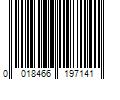 0 018466 197141